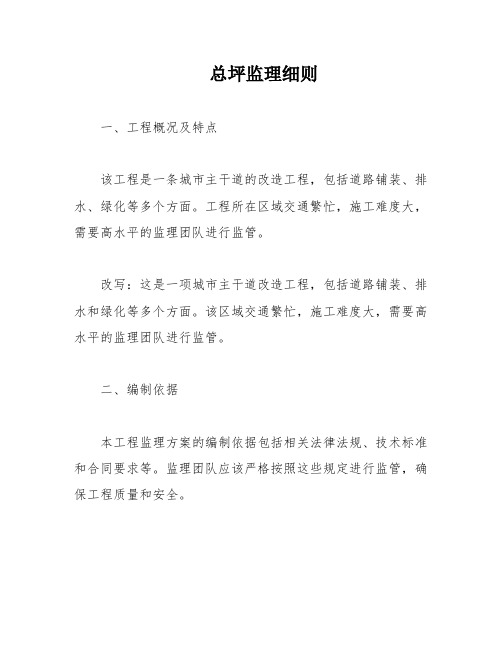 总坪监理细则

一、工程概况及特点

该工程是一条城市主干道的改造工程，包括道路铺装、排水、绿化等多个方面。工程所在区域交通繁忙，施工难度大，需要高水平的监理团队进行监管。

改写：这是一项城市主干道改造工程，包括道路铺装、排水和绿化等多个方面。该区域交通繁忙，施工难度大，需要高水平的监理团队进行监管。

二、编制依据

本工程监理方案的编制依据包括相关法律法规、技术标准和合同要求等。监理团队应该严格按照这些规定进行监管，确保工程质量和安全。